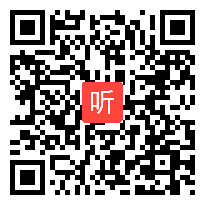 听